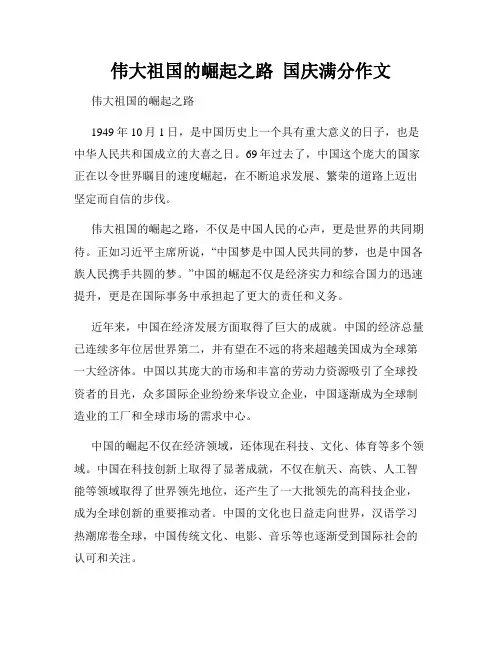 伟大祖国的崛起之路 国庆满分作文

伟大祖国的崛起之路

1949年10月1日，是中国历史上一个具有重大意义的日子，也是中华人民共和国成立的大喜之日。69年过去了，中国这个庞大的国家正在以令世界瞩目的速度崛起，在不断追求发展、繁荣的道路上迈出坚定而自信的步伐。

伟大祖国的崛起之路，不仅是中国人民的心声，更是世界的共同期待。正如习近平主席所说，“中国梦是中国人民共同的梦，也是中国各族人民携手共圆的梦。”中国的崛起不仅是经济实力和综合国力的迅速提升，更是在国际事务中承担起了更大的责任和义务。

近年来，中国在经济发展方面取得了巨大的成就。中国的经济总量已连续多年位居世界第二，并有望在不远的将来超越美国成为全球第一大经济体。中国以其庞大的市场和丰富的劳动力资源吸引了全球投资者的目光，众多国际企业纷纷来华设立企业，中国逐渐成为全球制造业的工厂和全球市场的需求中心。

中国的崛起不仅在经济领域，还体现在科技、文化、体育等多个领域。中国在科技创新上取得了显著成就，不仅在航天、高铁、人工智能等领域取得了世界领先地位，还产生了一大批领先的高科技企业，成为全球创新的重要推动者。中国的文化也日益走向世界，汉语学习热潮席卷全球，中国传统文化、电影、音乐等也逐渐受到国际社会的认可和关注。